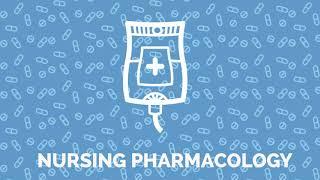 NURSING PHARMACOLOGY